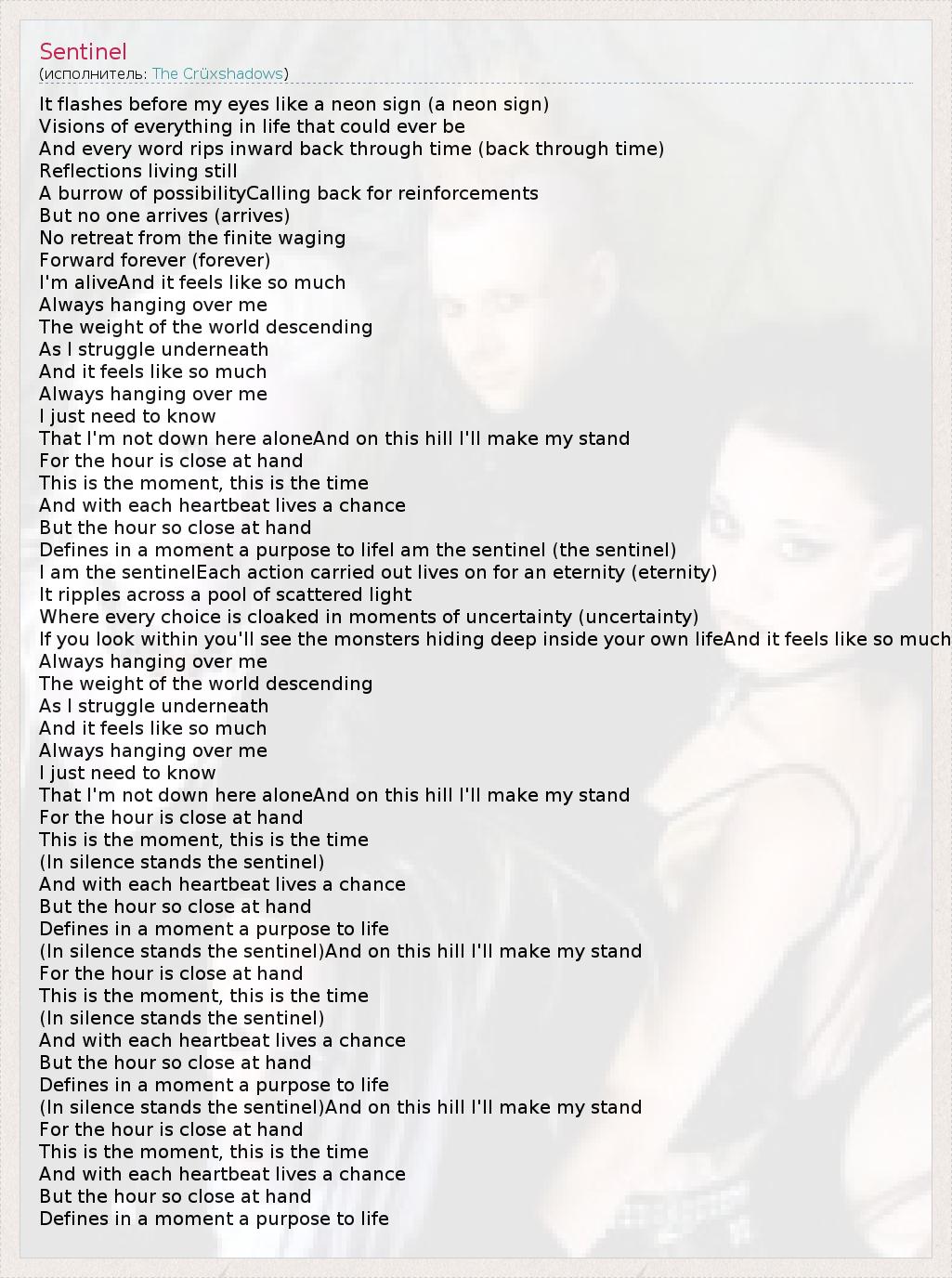 Sentinel
(исполнитель: The Crüxshadows)

It flashes before my eyes like a neon sign (a neon sign)
Visions of everything in life that could ever be
And every word rips inward back through time (back through time)
Reflections living still
A burrow of possibilityCalling back for reinforcements
But no one arrives (arrives)
No retreat from the finite waging
Forward forever (forever)
I'm aliveAnd it feels like so much
Always hanging over me
The weight of the world descending
As I struggle underneath
And it feels like so much
Always hanging over me
I just need to know
That I'm not down here aloneAnd on this hill I'll make my stand
For the hour is close at hand
This is the moment, this is the time
And with each heartbeat lives a chance
But the hour so close at hand
Defines in a moment a purpose to lifeI am the sentinel (the sentinel)
I am the sentinelEach action carried out lives on for an eternity (eternity)
It ripples across a pool of scattered light
Where every choice is cloaked in moments of uncertainty (uncertainty)
If you look within you'll see the monsters hiding deep inside your own lifeAnd it feels like so much
Always hanging over me
The weight of the world descending
As I struggle underneath
And it feels like so much
Always hanging over me
I just need to know
That I'm not down here aloneAnd on this hill I'll make my stand
For the hour is close at hand
This is the moment, this is the time
(In silence stands the sentinel)
And with each heartbeat lives a chance
But the hour so close at hand
Defines in a moment a purpose to life
(In silence stands the sentinel)And on this hill I'll make my stand
For the hour is close at hand
This is the moment, this is the time
(In silence stands the sentinel)
And with each heartbeat lives a chance
But the hour so close at hand
Defines in a moment a purpose to life
(In silence stands the sentinel)And on this hill I'll make my stand
For the hour is close at hand
This is the moment, this is the time
And with each heartbeat lives a chance
But the hour so close at hand
Defines in a moment a purpose to life